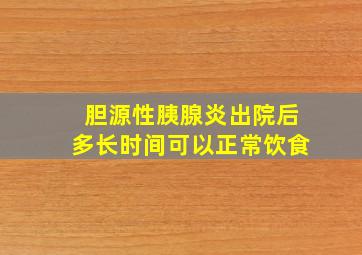 胆源性胰腺炎出院后
多长时间可以正常饮食